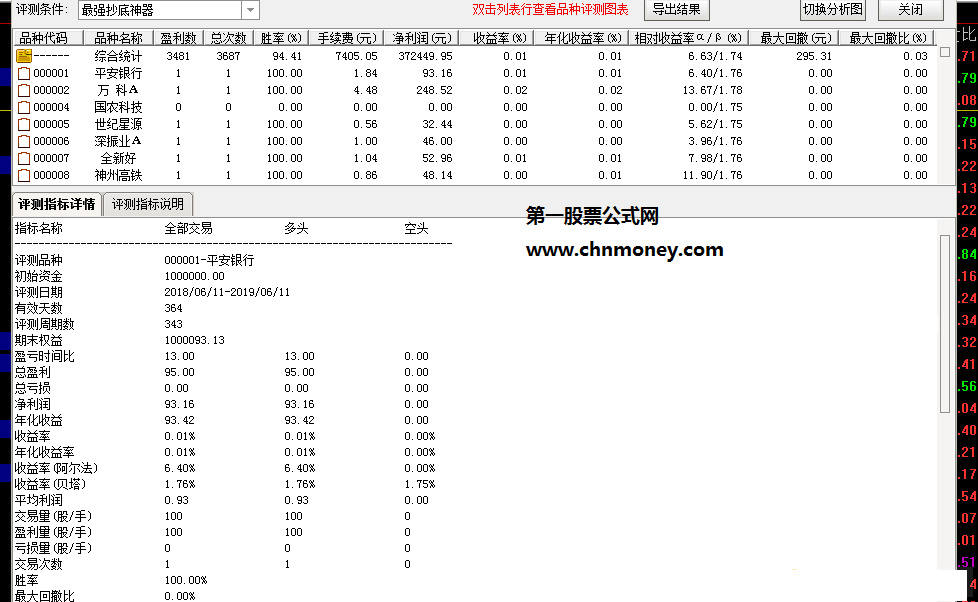 评测条件: 最强抄底神器

双击列表行查看品种评测图表

导出结果

切换分析图

关闭

| 品种代码 | 品种名称 | 盈利数 | 总次数 | 胜率(%) | 手续费(元) | 净利润(元) | 收益率(%) | 年化收益率(%) | 相对收益率α/β(%) | 最大回撤(元) | 最大回撤比(%) |
|---|---|---|---|---|---|---|---|---|---|---|---|
| ------ | 综合统计 | 3481 | 3687 | 94.41 | 7405.05 | 372449.95 | 0.01 | 0.01 | 6.63/1.74 | 295.31 | 0.03 |
| 000001 | 平安银行 | 1 | 1 | 100.00 | 1.84 | 93.16 | 0.01 | 0.01 | 6.40/1.76 | 0.00 | 0.00 |
| 000002 | 万 科A | 1 | 1 | 100.00 | 4.48 | 248.52 | 0.02 | 0.02 | 13.67/1.78 | 0.00 | 0.00 |
| 000004 | 国农科技 | 0 | 0 | 0.00 | 0.00 | 0.00 | 0.00 | 0.00 | 0.00/1.75 | 0.00 | 0.00 |
| 000005 | 世纪星源 | 1 | 1 | 100.00 | 0.56 | 32.44 | 0.00 | 0.00 | 5.62/1.75 | 0.00 | 0.00 |
| 000006 | 深振业A | 1 | 1 | 100.00 | 1.00 | 46.00 | 0.00 | 0.00 | 3.96/1.76 | 0.00 | 0.00 |
| 000007 | 全新好 | 1 | 1 | 100.00 | 1.04 | 52.96 | 0.01 | 0.01 | 7.98/1.76 | 0.00 | 0.00 |
| 000008 | 神州高铁 | 1 | 1 | 100.00 | 0.86 | 48.14 | 0.00 | 0.00 | 11.90/1.76 | 0.00 | 0.00 |

评测指标详情 评测指标说明

第一股票公式网
www.chnmoney.com

| 指标名称 | 全部交易 | 多头 | 空头 |
|---|---|---|---|
| 评测品种 | 000001-平安银行 | | |
| 初始资金 | 1000000.00 | | |
| 评测日期 | 2018/06/11-2019/06/11 | | |
| 有效天数 | 364 | | |
| 评测周期数 | 343 | | |
| 期末权益 | 1000093.13 | | |
| 盈亏时间比 | 13.00 | 13.00 | 0.00 |
| 总盈利 | 95.00 | 95.00 | 0.00 |
| 总亏损 | 0.00 | 0.00 | 0.00 |
| 净利润 | 93.16 | 93.16 | 0.00 |
| 年化收益 | 93.42 | 93.42 | 0.00 |
| 收益率 | 0.01% | 0.01% | 0.00% |
| 年化收益率 | 0.01% | 0.01% | 0.00% |
| 收益率(阿尔法) | 6.40% | 6.40% | 0.00% |
| 收益率(贝塔) | 1.76% | 1.76% | 1.75% |
| 平均利润 | 0.93 | 0.93 | 0.00 |
| 交易量(股/手) | 100 | 100 | 0 |
| 盈利量(股/手) | 100 | 100 | 0 |
| 亏损量(股/手) | 0 | 0 | 0 |
| 交易次数 | 1 | 1 | 0 |
| 胜率 | 100.00% | | |
| 最大回撤比 | 0.00% | | |